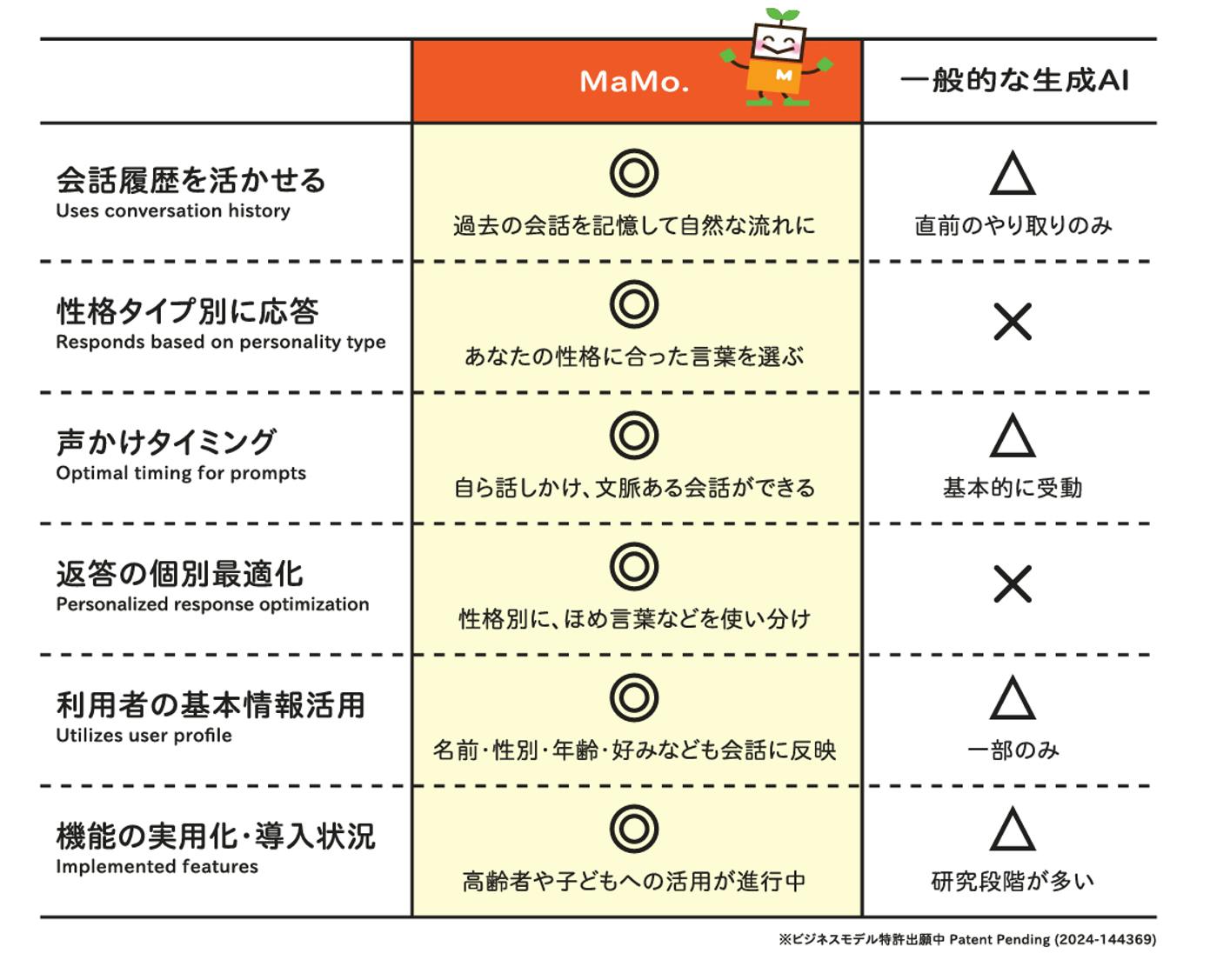 | | MaMo. M | 一般的な生成AI |
|---|---|---|
| 会話履歴を活かせる Uses conversation history | ◎ 過去の会話を記憶して自然な流れに | △ 直前のやり取りのみ |
| 性格タイプ別に応答 Responds based on personality type | ◎ あなたの性格に合った言葉を選ぶ | × |
| 声かけタイミング Optimal timing for prompts | ◎ 自ら話しかけ、文脈ある会話ができる | △ 基本的に受動 |
| 返答の個別最適化 Personalized response optimization | ◎ 性格別に、ほめ言葉などを使い分け | × |
| 利用者の基本情報活用 Utilizes user profile | ◎ 名前・性別・年齢・好みなども会話に反映 | △ 一部のみ |
| 機能の実用化・導入状況 Implemented features | ◎ 高齢者や子どもへの活用が進行中 | △ 研究段階が多い |

※ビジネスモデル特許出願中 Patent Pending (2024-144369)